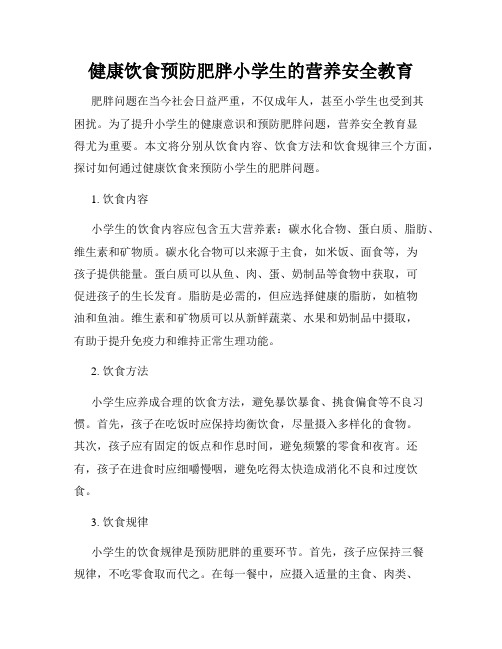 健康饮食预防肥胖小学生的营养安全教育

肥胖问题在当今社会日益严重，不仅成年人，甚至小学生也受到其困扰。为了提升小学生的健康意识和预防肥胖问题，营养安全教育显得尤为重要。本文将分别从饮食内容、饮食方法和饮食规律三个方面，探讨如何通过健康饮食来预防小学生的肥胖问题。

1. 饮食内容

小学生的饮食内容应包含五大营养素：碳水化合物、蛋白质、脂肪、维生素和矿物质。碳水化合物可以来源于主食，如米饭、面食等，为孩子提供能量。蛋白质可以从鱼、肉、蛋、奶制品等食物中获取，可促进孩子的生长发育。脂肪是必需的，但应选择健康的脂肪，如植物油和鱼油。维生素和矿物质可以从新鲜蔬菜、水果和奶制品中摄取，有助于提升免疫力和维持正常生理功能。

2. 饮食方法

小学生应养成合理的饮食方法，避免暴饮暴食、挑食偏食等不良习惯。首先，孩子在吃饭时应保持均衡饮食，尽量摄入多样化的食物。其次，孩子应有固定的饭点和作息时间，避免频繁的零食和夜宵。还有，孩子在进食时应细嚼慢咽，避免吃得太快造成消化不良和过度饮食。

3. 饮食规律

小学生的饮食规律是预防肥胖的重要环节。首先，孩子应保持三餐规律，不吃零食取而代之。在每一餐中，应摄入适量的主食、肉类、